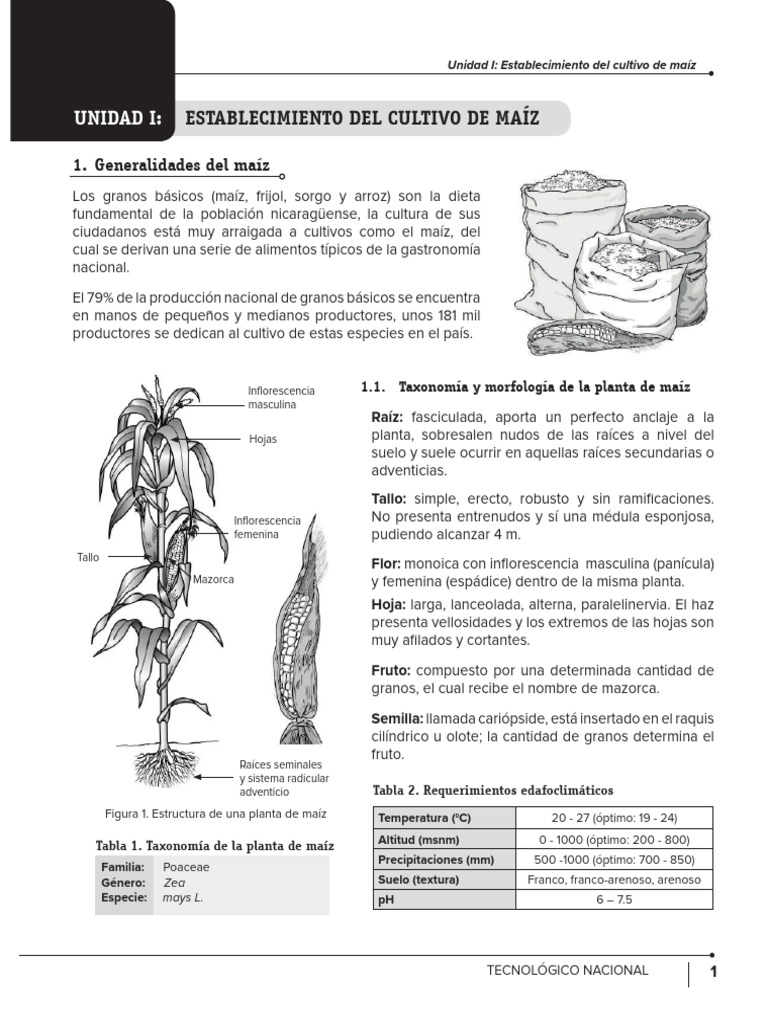 Unidad I: Establecimiento del cultivo de maíz

UNIDAD I: ESTABLECIMIENTO DEL CULTIVO DE MAÍZ

1. Generalidades del maíz

Los granos básicos (maíz, frijol, sorgo y arroz) son la dieta fundamental de la población nicaragüense, la cultura de sus ciudadanos está muy arraigada a cultivos como el maíz, del cual se derivan una serie de alimentos típicos de la gastronomía nacional.

El 79% de la producción nacional de granos básicos se encuentra en manos de pequeños y medianos productores, unos 181 mil productores se dedican al cultivo de estas especies en el país.

Inflorescencia masculina
Hojas
Inflorescencia femenina
Tallo
Mazorca
Raíces seminales y sistema radicular adventicio

Figura 1. Estructura de una planta de maíz

Tabla 1. Taxonomía de la planta de maíz

| Familia: | Poaceae |
|---|---|
| Género: | Zea |
| Especie: | mays L. |

1.1. Taxonomía y morfología de la planta de maíz

Raíz: fasciculada, aporta un perfecto anclaje a la planta, sobresalen nudos de las raíces a nivel del suelo y suele ocurrir en aquellas raíces secundarias o adventicias.

Tallo: simple, erecto, robusto y sin ramificaciones. No presenta entrenudos y sí una médula esponjosa, pudiendo alcanzar 4 m.

Flor: monoica con inflorescencia masculina (panícula) y femenina (espádice) dentro de la misma planta.

Hoja: larga, lanceolada, alterna, paralelinervia. El haz presenta vellosidades y los extremos de las hojas son muy afilados y cortantes.

Fruto: compuesto por una determinada cantidad de granos, el cual recibe el nombre de mazorca.

Semilla: llamada cariópside, está insertado en el raquis cilíndrico u olote; la cantidad de granos determina el fruto.

Tabla 2. Requerimientos edafoclimáticos

| Temperatura (ºC) | 20 - 27 (óptimo: 19 - 24) |
|---|---|
| Altitud (msnm) | 0 - 1000 (óptimo: 200 - 800) |
| Precipitaciones (mm) | 500 -1000 (óptimo: 700 - 850) |
| Suelo (textura) | Franco, franco-arenoso, arenoso |
| pH | 6 – 7.5 |

TECNOLÓGICO NACIONAL 1